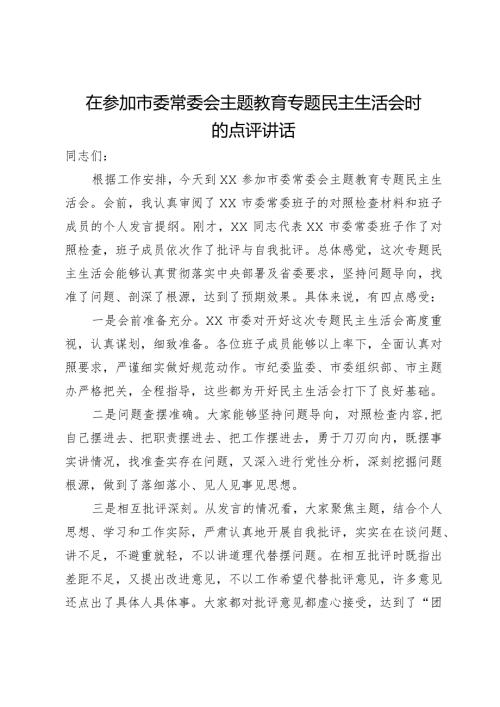 在参加市委常委会主题教育专题民主生活会时的点评讲话

同志们：

根据工作安排，今天到XX参加市委常委会主题教育专题民主生活会。会前，我认真审阅了XX市委常委班子的对照检查材料和班子成员的个人发言提纲。刚才，XX同志代表XX市委常委班子作了对照检查，班子成员依次作了批评与自我批评。总体感觉，这次专题民主生活会能够认真贯彻落实中央部署及省委要求，坚持问题导向，找准了问题、剖深了根源，达到了预期效果。具体来说，有四点感受：

一是会前准备充分。XX市委对开好这次专题民主生活会高度重视，认真谋划，细致准备。各位班子成员能够以上率下，全面认真对照要求，严谨细实做好规范动作。市纪委监委、市委组织部、市主题办严格把关，全程指导，这些都为开好民主生活会打下了良好基础。

二是问题查摆准确。大家能够坚持问题导向，对照检查内容，把自己摆进去、把职责摆进去、把工作摆进去，勇于刀刃向内，既摆事实讲情况，找准查实存在问题，又深入进行党性分析，深刻挖掘问题根源，做到了落细落小、见人见事见思想。

三是相互批评深刻。从发言的情况看，大家聚焦主题，结合个人思想、学习和工作实际，严肃认真地开展自我批评，实实在在谈问题、讲不足，不避重就轻，不以讲道理代替摆问题。在相互批评时既指出差距不足，又提出改进意见，不以工作希望代替批评意见，许多意见还点出了具体人具体事。大家都对批评意见都虚心接受，达到了“团